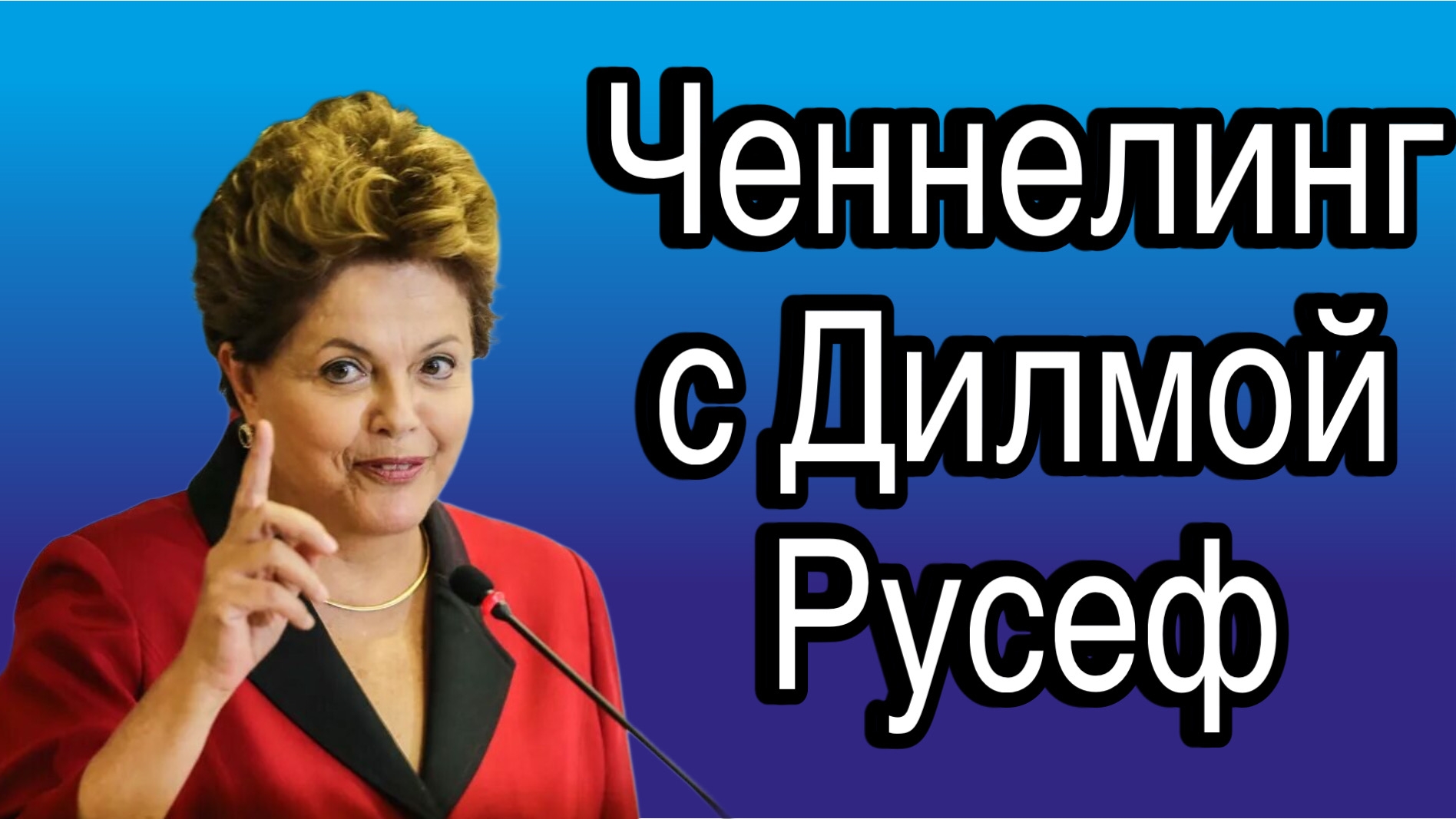 Ченнелинг с Дилмой Русеф